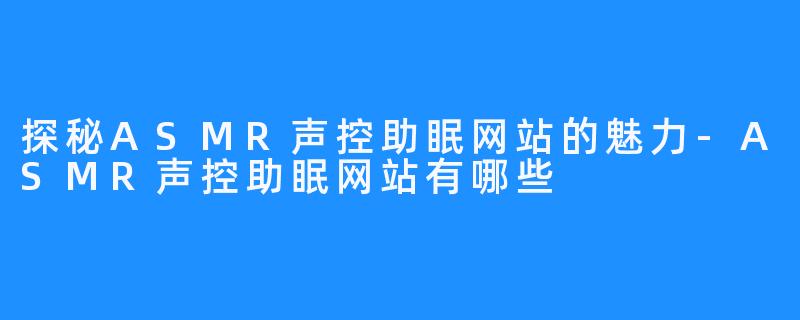 探秘ASMR声控助眠网站的魅力-ASMR声控助眠网站有哪些